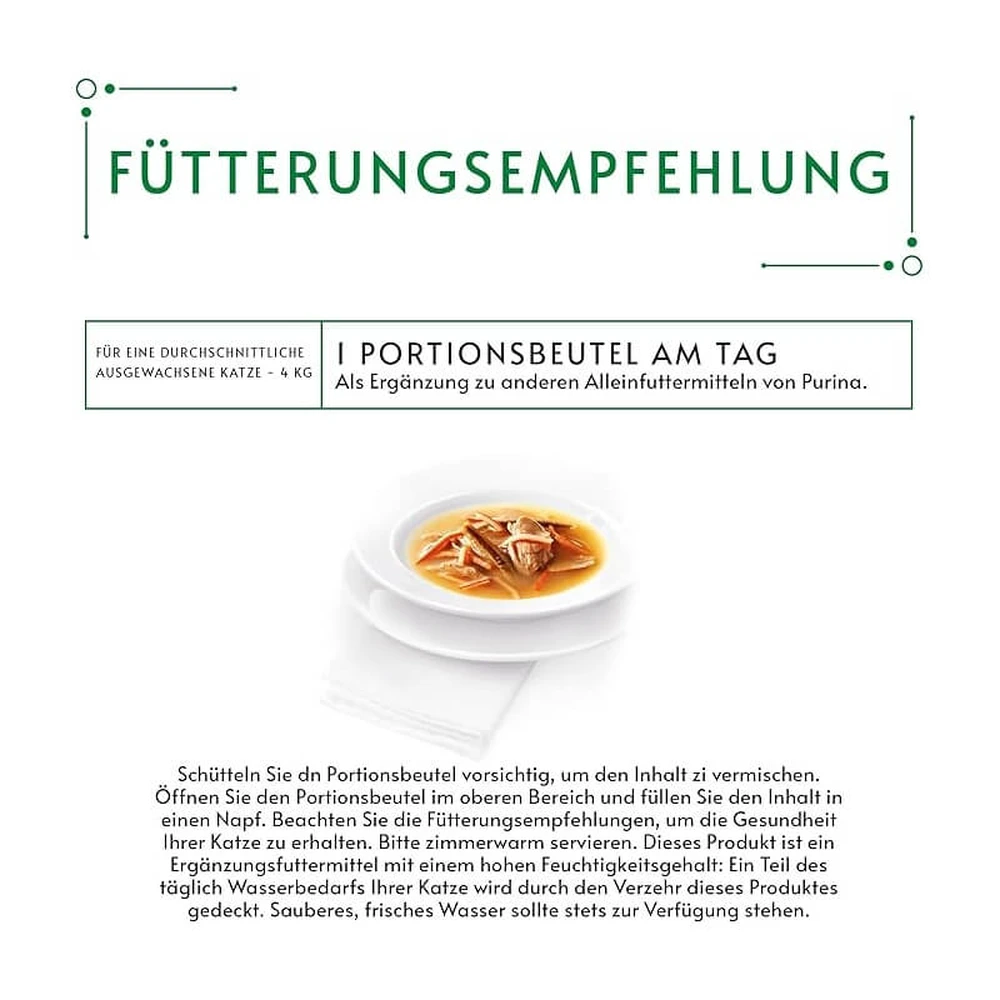 FÜTTERUNGSEMPFEHLUNG

FÜR EINE DURCHSCHNITTLICHE AUSGEWACHSENE KATZE - 4 KG

1 PORTIONSBEUTEL AM TAG
Als Ergänzung zu anderen Alleinfuttermitteln von Purina.

Schütteln Sie dn Portionsbeutel vorsichtig, um den Inhalt zi vermischen. Öffnen Sie den Portionsbeutel im oberen Bereich und füllen Sie den Inhalt in einen Napf. Beachten Sie die Fütterungsempfehlungen, um die Gesundheit Ihrer Katze zu erhalten. Bitte zimmerwarm servieren. Dieses Produkt ist ein Ergänzungsfuttermittel mit einem hohen Feuchtigkeitsgehalt: Ein Teil des täglich Wasserbedarfs Ihrer Katze wird durch den Verzehr dieses Produktes gedeckt. Sauberes, frisches Wasser sollte stets zur Verfügung stehen.